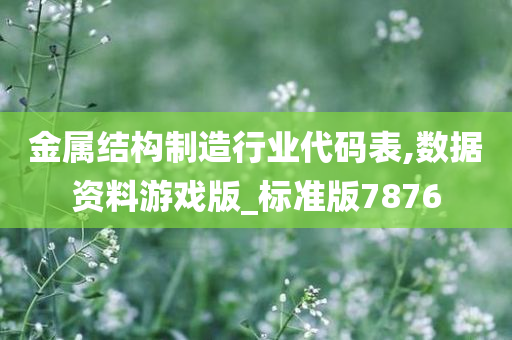 金属结构制造行业代码表,数据资料游戏版_标准版7876